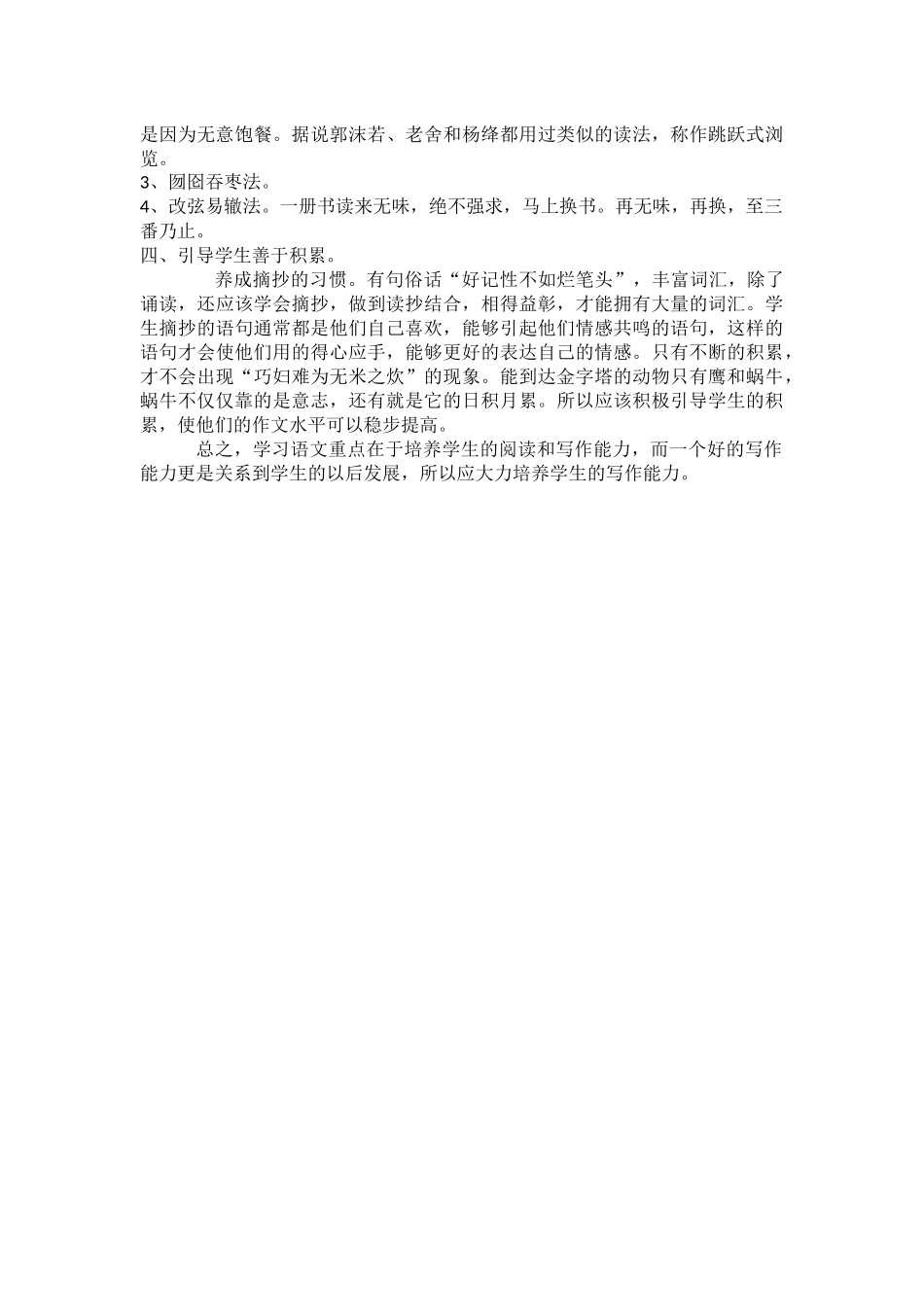 是因为无意饱餐。据说郭沫若、老舍和杨绛都用过类似的读法，称作跳跃式浏览。
3、囫囵吞枣法。
4、改弦易辙法。一册书读来无味，绝不强求，马上换书。再无味，再换，至三番乃止。
四、引导学生善于积累。
养成摘抄的习惯。有句俗话“好记性不如烂笔头”，丰富词汇，除了诵读，还应该学会摘抄，做到读抄结合，相得益彰，才能拥有大量的词汇。学生摘抄的语句通常都是他们自己喜欢，能够引起他们情感共鸣的语句，这样的语句才会使他们用的得心应手，能够更好的表达自己的情感。只有不断的积累，才不会出现“巧妇难为无米之炊”的现象。能到达金字塔的动物只有鹰和蜗牛，蜗牛不仅仅靠的是意志，还有就是它的日积月累。所以应该积极引导学生的积累，使他们的作文水平可以稳步提高。
总之，学习语文重点在于培养学生的阅读和写作能力，而一个好的写作能力更是关系到学生的以后发展，所以应大力培养学生的写作能力。